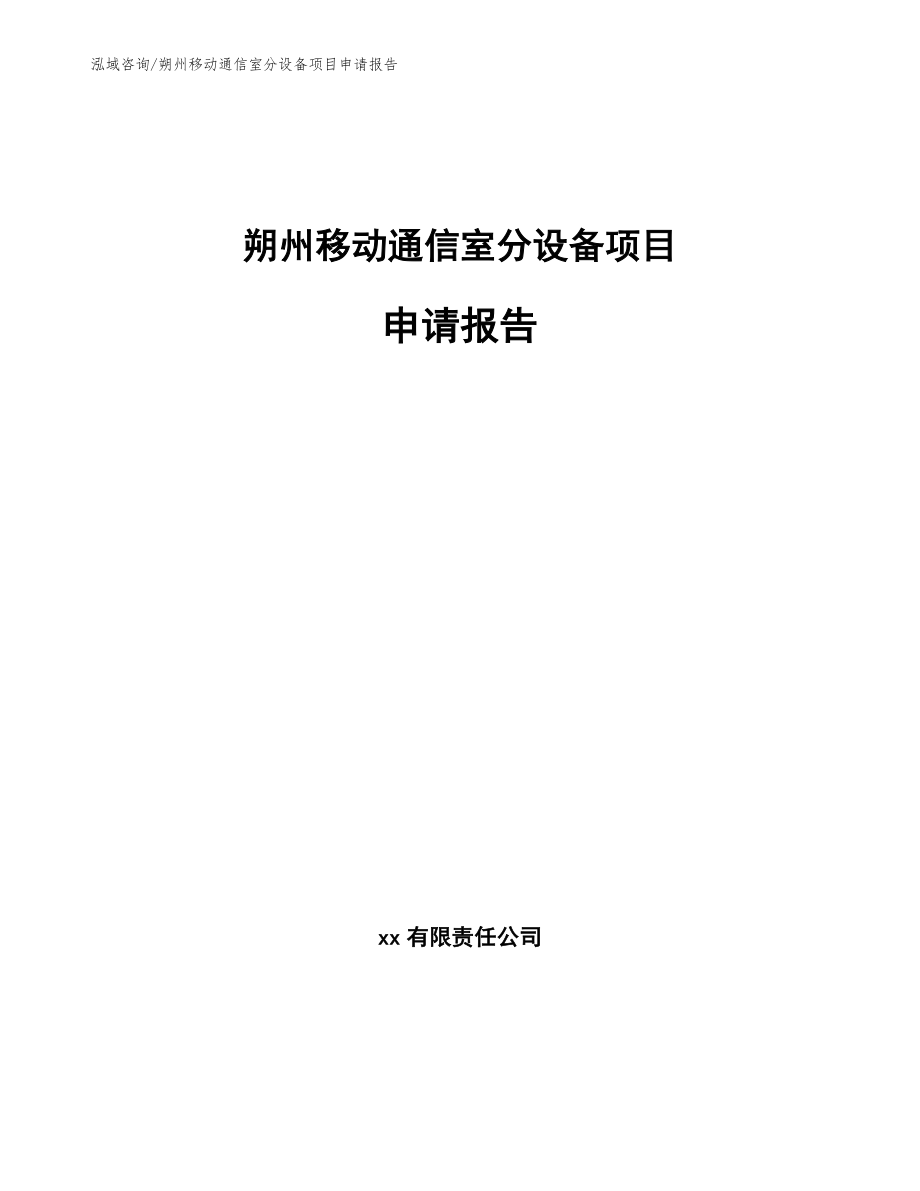 泓域咨询/朔州移动通信室分设备项目申请报告

朔州移动通信室分设备项目

申请报告

xx 有限责任公司